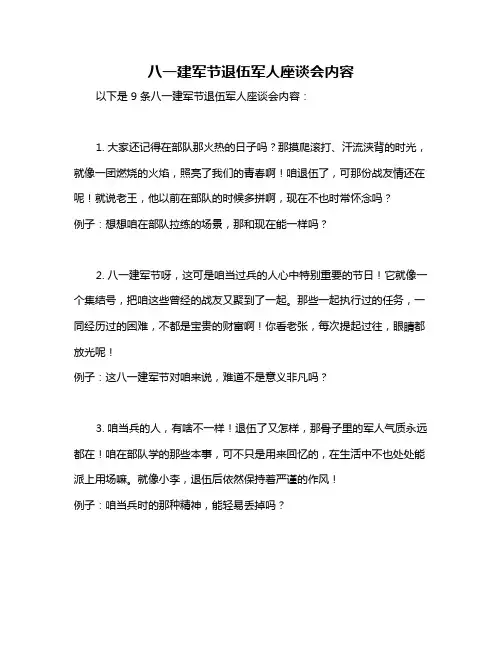 八一建军节退伍军人座谈会内容

以下是 9 条八一建军节退伍军人座谈会内容：

1. 大家还记得在部队那火热的日子吗？那摸爬滚打、汗流浃背的时光，就像一团燃烧的火焰，照亮了我们的青春啊！咱退伍了，可那份战友情还在呢！就说老王，他以前在部队的时候多拼啊，现在不也时常怀念吗？
例子：想想咱在部队拉练的场景，那和现在能一样吗？

2. 八一建军节呀，这可是咱当过兵的人心中特别重要的节日！它就像一个集结号，把咱这些曾经的战友又聚到了一起。那些一起执行过的任务，一同经历过的困难，不都是宝贵的财富啊！你看老张，每次提起过往，眼睛都放光呢！
例子：这八一建军节对咱来说，难道不是意义非凡吗？

3. 咱当兵的人，有啥不一样！退伍了又怎样，那骨子里的军人气质永远都在！咱在部队学的那些本事，可不只是用来回忆的，在生活中不也处处能派上用场嘛。就像小李，退伍后依然保持着严谨的作风！
例子：咱当兵时的那种精神，能轻易丢掉吗？